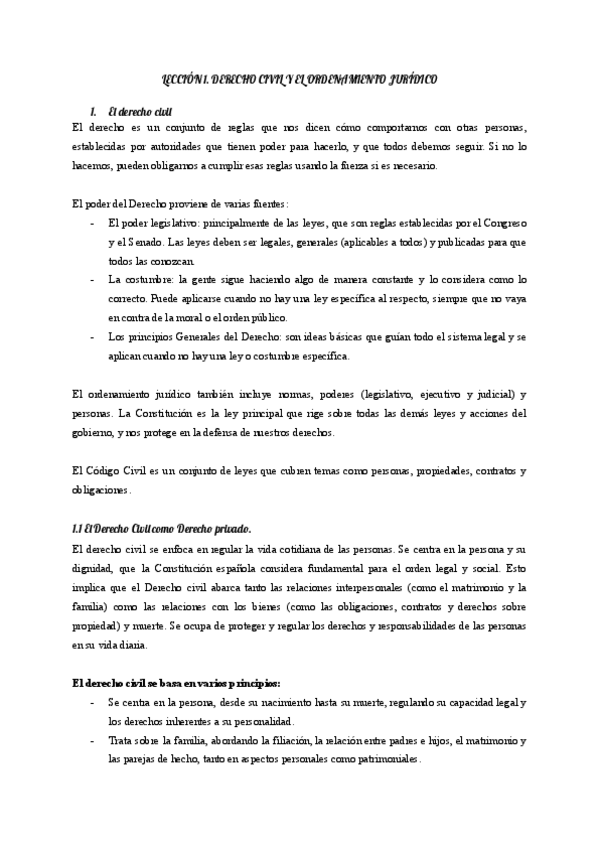 LECCIÓN 1. DERECHO CIVIL Y EL ORDENAMIENTO JURÍDICO

1. El derecho civil

El derecho es un conjunto de reglas que nos dicen cómo comportarnos con otras personas, establecidas por autoridades que tienen poder para hacerlo, y que todos debemos seguir. Si no lo hacemos, pueden obligarnos a cumplir esas reglas usando la fuerza si es necesario.

El poder del Derecho proviene de varias fuentes:

- El poder legislativo: principalmente de las leyes, que son reglas establecidas por el Congreso y el Senado. Las leyes deben ser legales, generales (aplicables a todos) y publicadas para que todos las conozcan.
- La costumbre: la gente sigue haciendo algo de manera constante y lo considera como lo correcto. Puede aplicarse cuando no hay una ley específica al respecto, siempre que no vaya en contra de la moral o el orden público.
- Los principios Generales del Derecho: son ideas básicas que guían todo el sistema legal y se aplican cuando no hay una ley o costumbre específica.

El ordenamiento jurídico también incluye normas, poderes (legislativo, ejecutivo y judicial) y personas. La Constitución es la ley principal que rige sobre todas las demás leyes y acciones del gobierno, y nos protege en la defensa de nuestros derechos.

El Código Civil es un conjunto de leyes que cubren temas como personas, propiedades, contratos y obligaciones.

1.1 El Derecho Civil como Derecho privado.

El derecho civil se enfoca en regular la vida cotidiana de las personas. Se centra en la persona y su dignidad, que la Constitución española considera fundamental para el orden legal y social. Esto implica que el Derecho civil abarca tanto las relaciones interpersonales (como el matrimonio y la familia) como las relaciones con los bienes (como las obligaciones, contratos y derechos sobre propiedad) y muerte. Se ocupa de proteger y regular los derechos y responsabilidades de las personas en su vida diaria.

El derecho civil se basa en varios principios:

- Se centra en la persona, desde su nacimiento hasta su muerte, regulando su capacidad legal y los derechos inherentes a su personalidad.
- Trata sobre la familia, abordando la filiación, la relación entre padres e hijos, el matrimonio y las parejas de hecho, tanto en aspectos personales como patrimoniales.